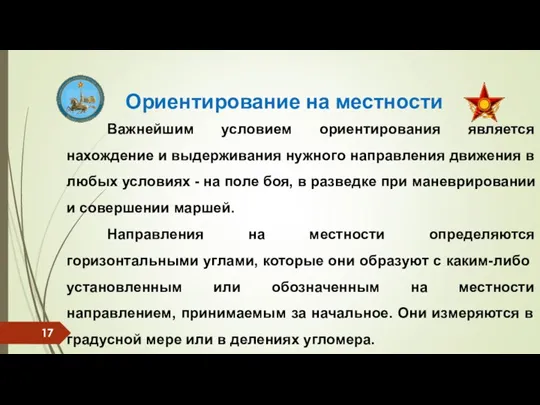 Ориентирование на местности

Важнейшим условием ориентирования является нахождение и выдерживания нужного направления движения в любых условиях - на поле боя, в разведке при маневрировании и совершении маршей.

Направления на местности определяются горизонтальными углами, которые они образуют с каким-либо установленным или обозначенным на местности направлением, принимаемым за начальное. Они измеряются в градусной мере или в делениях угломера.

17